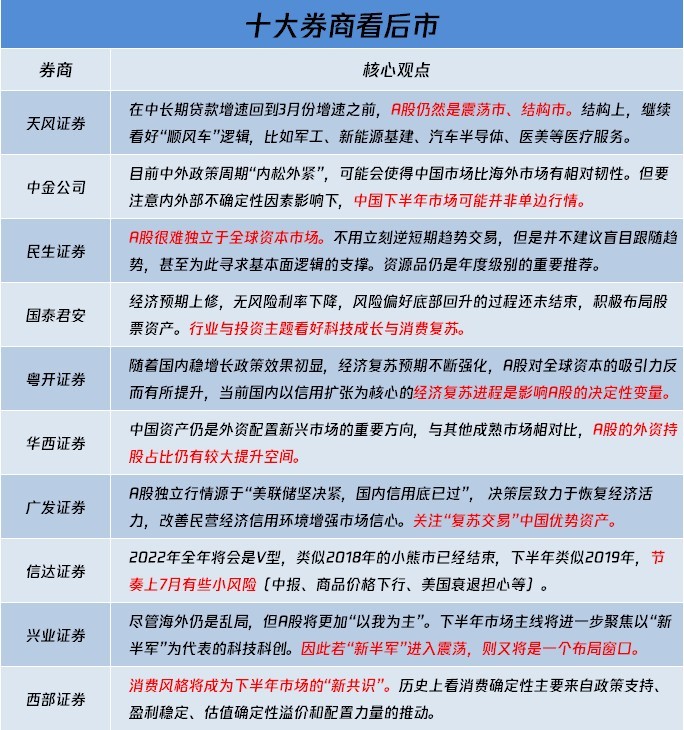 十大券商看后市

| 券商 | 核心观点 |
|---|---|
| 天风证券 | 在中长期贷款增速回到3月份增速之前，A股仍然是震荡市、结构市。结构上，继续看好“顺风车”逻辑，比如军工、新能源基建、汽车半导体、医美等医疗服务。 |
| 中金公司 | 目前中外政策周期“内松外紧”，可能会使得中国市场比海外市场有相对韧性。但要注意内外部不确定性因素影响下，中国下半年市场可能并非单边行情。 |
| 民生证券 | A股很难独立于全球资本市场。不用立刻逆短期趋势交易，但是并不建议盲目跟随趋势，甚至为此寻求基本面逻辑的支撑。资源品仍是年度级别的重要推荐。 |
| 国泰君安 | 经济预期上修，无风险利率下降，风险偏好底部回升的过程还未结束，积极布局股票资产。行业与投资主题看好科技成长与消费复苏。 |
| 粤开证券 | 随着国内稳增长政策效果初显，经济复苏预期不断强化，A股对全球资本的吸引力反而有所提升，当前国内以信用扩张为核心的经济复苏进程是影响A股的决定性变量。 |
| 华西证券 | 中国资产仍是外资配置新兴市场的重要方向，与其他成熟市场相对比，A股的外资持股占比仍有较大提升空间。 |
| 广发证券 | A股独立行情源于“美联储坚决紧，国内信用底已过”，决策层致力于恢复经济活力，改善民营经济信用环境增强市场信心。关注“复苏交易”中国优势资产。 |
| 信达证券 | 2022年全年将会是V型，类似2018年的小熊市已经结束，下半年类似2019年，节奏上7月有些小风险（中报、商品价格下行、美国衰退担心等）。 |
| 兴业证券 | 尽管海外仍是乱局，但A股将更加“以我为主”。下半年市场主线将进一步聚焦以“新半军”为代表的科技科创。因此若“新半军”进入震荡，则又将是一个布局窗口。 |
| 西部证券 | 消费风格将成为下半年市场的“新共识”。历史上看消费确定性主要来自政策支持、盈利稳定、估值确定性溢价和配置力量的推动。 |